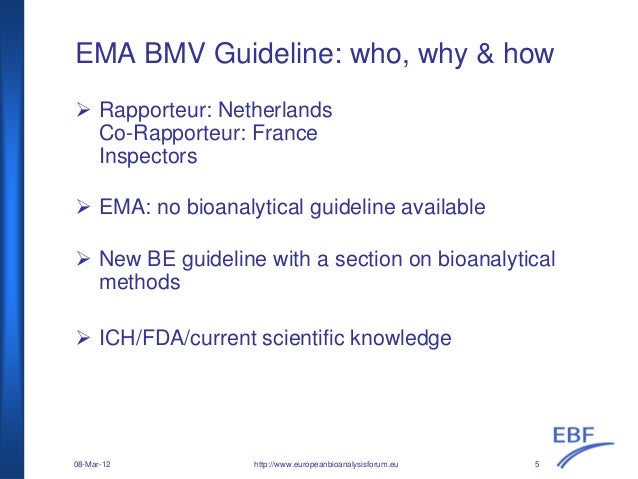 EMA BMV Guideline: who, why & how

➢ Rapporteur: Netherlands
Co-Rapporteur: France
Inspectors

➢ EMA: no bioanalytical guideline available

➢ New BE guideline with a section on bioanalytical methods

➢ ICH/FDA/current scientific knowledge

EBF

08-Mar-12 http://www.europeanbioanalysisforum.eu 5